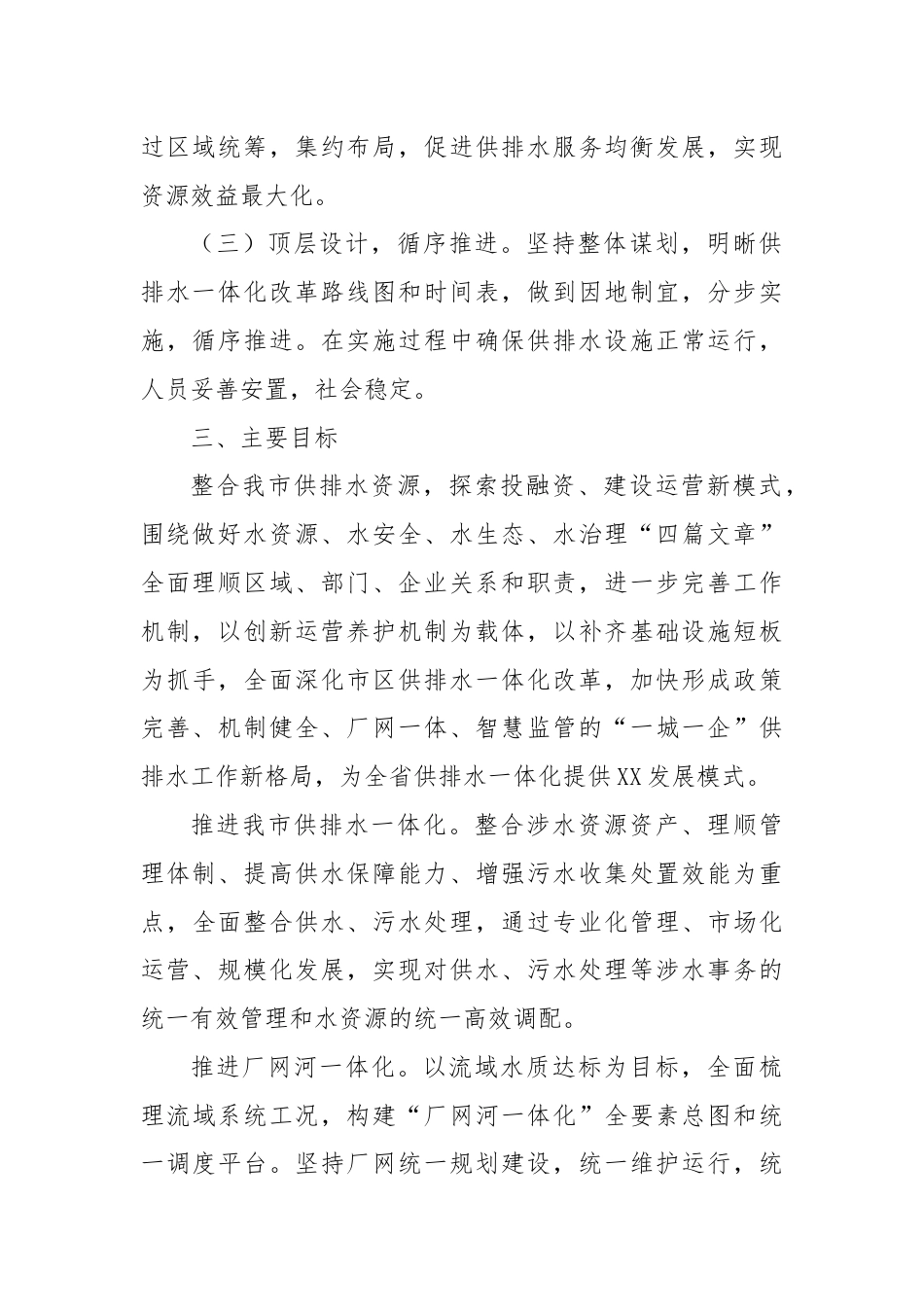 过区域统筹，集约布局，促进供排水服务均衡发展，实现资源效益最大化。

（三）顶层设计，循序推进。坚持整体谋划，明晰供排水一体化改革路线图和时间表，做到因地制宜，分步实施，循序推进。在实施过程中确保供排水设施正常运行，人员妥善安置，社会稳定。

三、主要目标

整合我市供排水资源，探索投融资、建设运营新模式，围绕做好水资源、水安全、水生态、水治理“四篇文章”全面理顺区域、部门、企业关系和职责，进一步完善工作机制，以创新运营养护机制为载体，以补齐基础设施短板为抓手，全面深化市区供排水一体化改革，加快形成政策完善、机制健全、厂网一体、智慧监管的“一城一企”供排水工作新格局，为全省供排水一体化提供XX发展模式。

推进我市供排水一体化。整合涉水资源资产、理顺管理体制、提高供水保障能力、增强污水收集处置效能为重点，全面整合供水、污水处理，通过专业化管理、市场化运营、规模化发展，实现对供水、污水处理等涉水事务的统一有效管理和水资源的统一高效调配。

推进厂网河一体化。以流域水质达标为目标，全面梳理流域系统工况，构建“厂网河一体化”全要素总图和统一调度平台。坚持厂网统一规划建设，统一维护运行，统